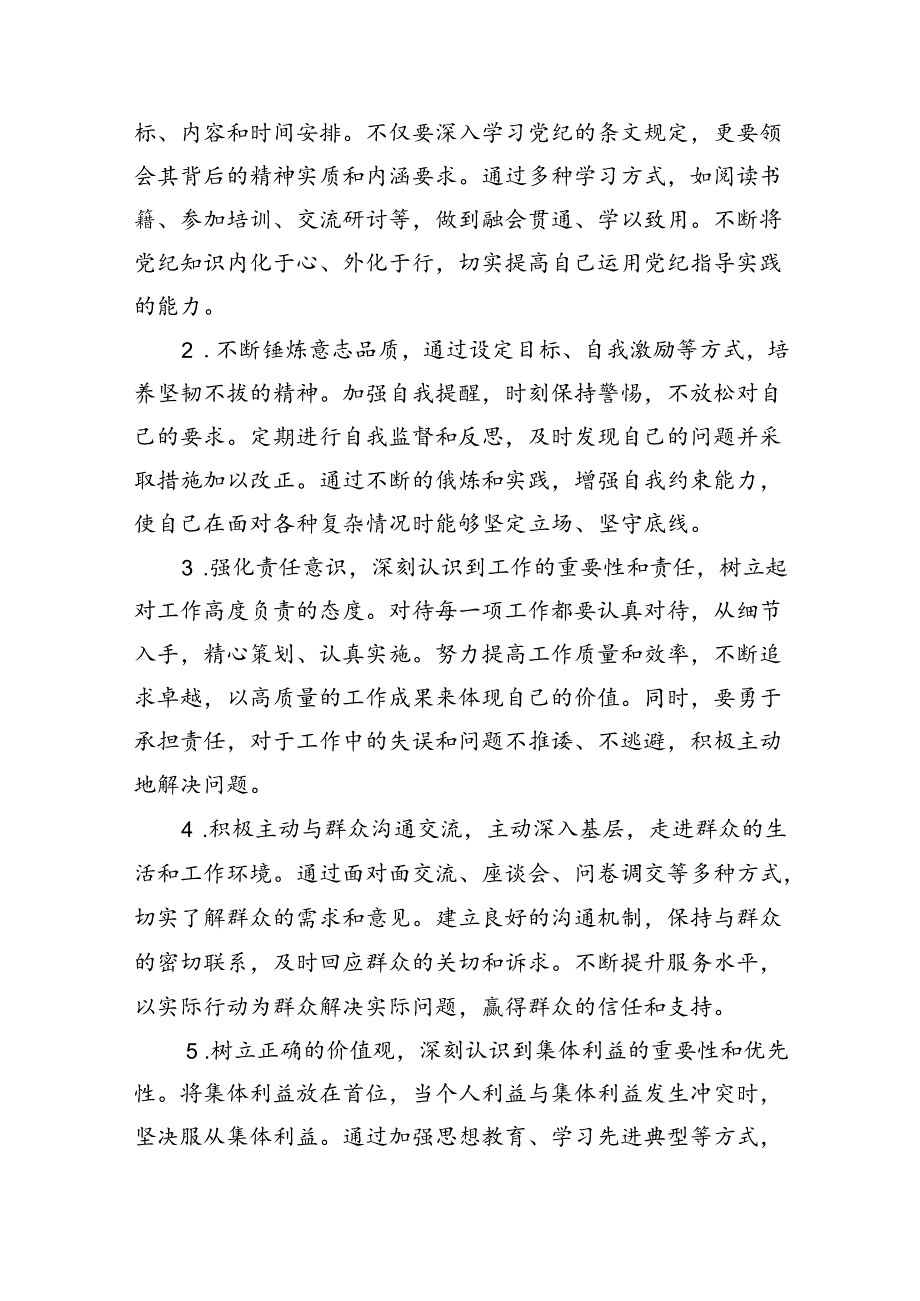 标、内容和时间安排。不仅要深入学习党纪的条文规定，更要领会其背后的精神实质和内涵要求。通过多种学习方式，如阅读书籍、参加培训、交流研讨等，做到融会贯通、学以致用。不断将党纪知识内化于心、外化于行，切实提高自己运用党纪指导实践的能力。

2．不断锤炼意志品质，通过设定目标、自我激励等方式，培养坚韧不拔的精神。加强自我提醒，时刻保持警惕，不放松对自己的要求。定期进行自我监督和反思，及时发现自己的问题并采取措施加以改正。通过不断的俄炼和实践，增强自我约束能力，使自己在面对各种复杂情况时能够坚定立场、坚守底线。

3．强化责任意识，深刻认识到工作的重要性和责任，树立起对工作高度负责的态度。对待每一项工作都要认真对待，从细节入手，精心策划、认真实施。努力提高工作质量和效率，不断追求卓越，以高质量的工作成果来体现自己的价值。同时，要勇于承担责任，对于工作中的失误和问题不推诿、不逃避，积极主动地解决问题。

4．积极主动与群众沟通交流，主动深入基层，走进群众的生活和工作环境。通过面对面交流、座谈会、问卷调交等多种方式，切实了解群众的需求和意见。建立良好的沟通机制，保持与群众的密切联系，及时回应群众的关切和诉求。不断提升服务水平，以实际行动为群众解决实际问题，赢得群众的信任和支持。

5．树立正确的价值观，深刻认识到集体利益的重要性和优先性。将集体利益放在首位，当个人利益与集体利益发生冲突时，坚决服从集体利益。通过加强思想教育、学习先进典型等方式，